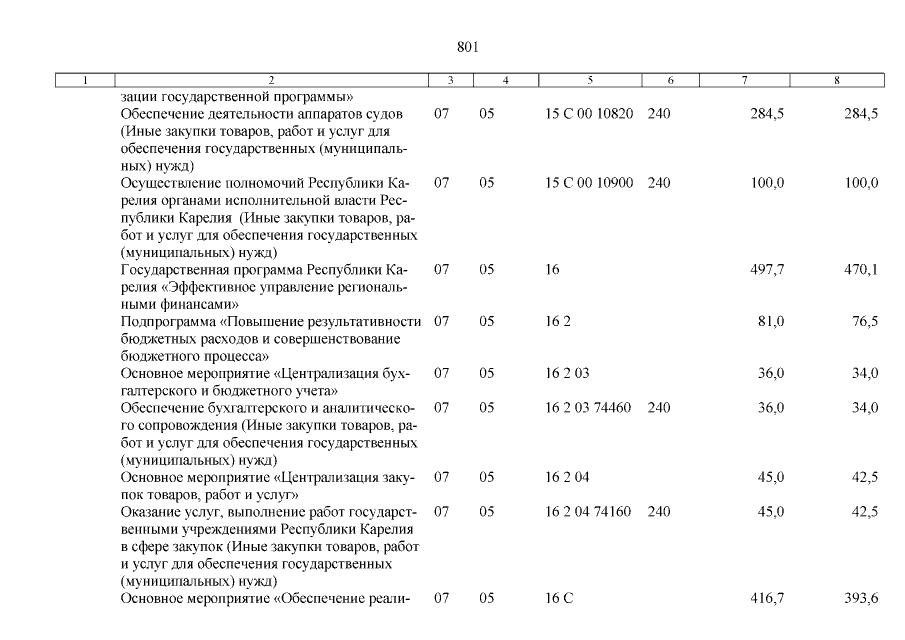 801

| 1 | 2 | 3 | 4 | 5 | 6 | 7 | 8 |
|---|---|---|---|---|---|---|---|
| | зации государственной программы» | | | | | | |
| | Обеспечение деятельности аппаратов судов (Иные закупки товаров, работ и услуг для обеспечения государственных (муниципальных) нужд) | 07 | 05 | 15 С 00 10820 | 240 | 284,5 | 284,5 |
| | Осуществление полномочий Республики Карелия органами исполнительной власти Республики Карелия (Иные закупки товаров, работ и услуг для обеспечения государственных (муниципальных) нужд) | 07 | 05 | 15 С 00 10900 | 240 | 100,0 | 100,0 |
| | Государственная программа Республики Карелия «Эффективное управление региональными финансами» | 07 | 05 | 16 | | 497,7 | 470,1 |
| | Подпрограмма «Повышение результативности бюджетных расходов и совершенствование бюджетного процесса» | 07 | 05 | 16 2 | | 81,0 | 76,5 |
| | Основное мероприятие «Централизация бухгалтерского и бюджетного учета» | 07 | 05 | 16 2 03 | | 36,0 | 34,0 |
| | Обеспечение бухгалтерского и аналитического сопровождения (Иные закупки товаров, работ и услуг для обеспечения государственных (муниципальных) нужд) | 07 | 05 | 16 2 03 74460 | 240 | 36,0 | 34,0 |
| | Основное мероприятие «Централизация закупок товаров, работ и услуг» | 07 | 05 | 16 2 04 | | 45,0 | 42,5 |
| | Оказание услуг, выполнение работ государственными учреждениями Республики Карелия в сфере закупок (Иные закупки товаров, работ и услуг для обеспечения государственных (муниципальных) нужд) | 07 | 05 | 16 2 04 74160 | 240 | 45,0 | 42,5 |
| | Основное мероприятие «Обеспечение реали- | 07 | 05 | 16 С | | 416,7 | 393,6 |